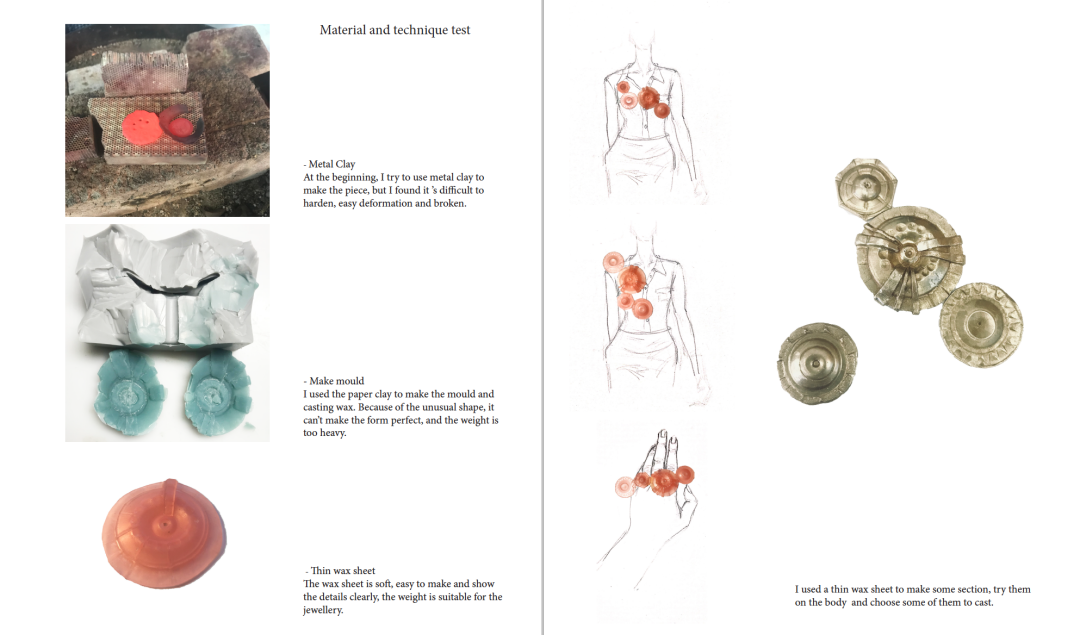 Material and technique test

- Metal Clay
At the beginning, I try to use metal clay to make the piece, but I found it 's difficult to harden, easy deformation and broken.

- Make mould
I used the paper clay to make the mould and casting wax. Because of the unusual shape, it can't make the form perfect, and the weight is too heavy.

- Thin wax sheet
The wax sheet is soft, easy to make and show the details clearly, the weight is suitable for the jewellery.

I used a thin wax sheet to make some section, try them on the body and choose some of them to cast.